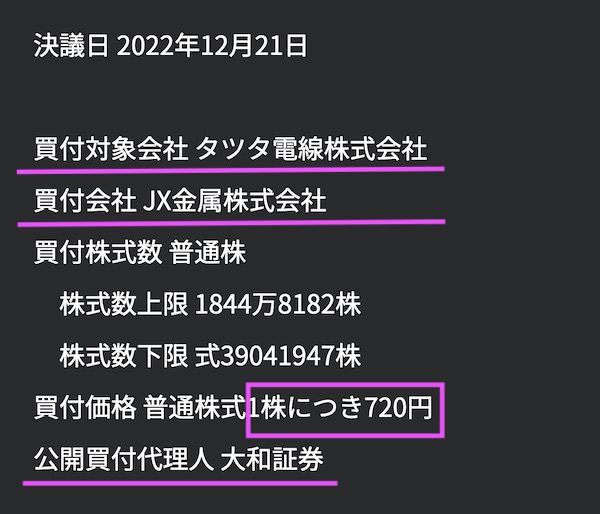 決議日 2022年12月21日

買付対象会社 タツタ電線株式会社

買付会社 JX金属株式会社

買付株式数 普通株

株式数上限 1844万8182株

株式数下限 式39041947株

買付価格 普通株式1株につき720円

公開買付代理人 大和証券